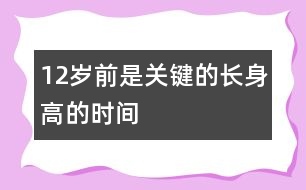 12岁前是关键的长身高的时间